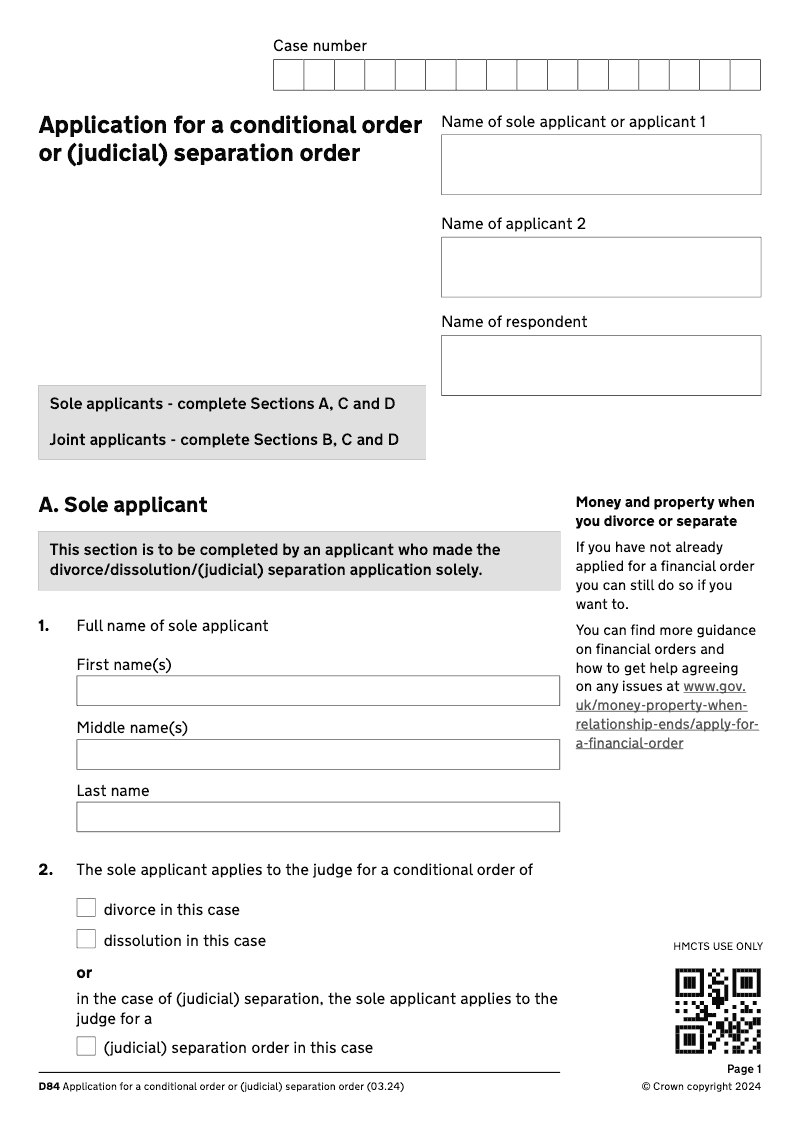 Case number

Application for a conditional order or (judicial) separation order

Name of sole applicant or applicant 1

Name of applicant 2

Name of respondent

Sole applicants - complete Sections A, C and D

Joint applicants - complete Sections B, C and D

A. Sole applicant

This section is to be completed by an applicant who made the divorce/dissolution/(judicial) separation application solely.

1. Full name of sole applicant

First name(s)

Middle name(s)

Last name

2. The sole applicant applies to the judge for a conditional order of

divorce in this case

dissolution in this case

or

in the case of (judicial) separation, the sole applicant applies to the judge for a

(judicial) separation order in this case

Money and property when you divorce or separate

If you have not already applied for a financial order you can still do so if you want to.

You can find more guidance on financial orders and how to get help agreeing on any issues at www.gov.uk/money-property-when-relationship-ends/apply-for-a-financial-order

HMCTS USE ONLY

D84 Application for a conditional order or (judicial) separation order (03.24)

Page 1
© Crown copyright 2024